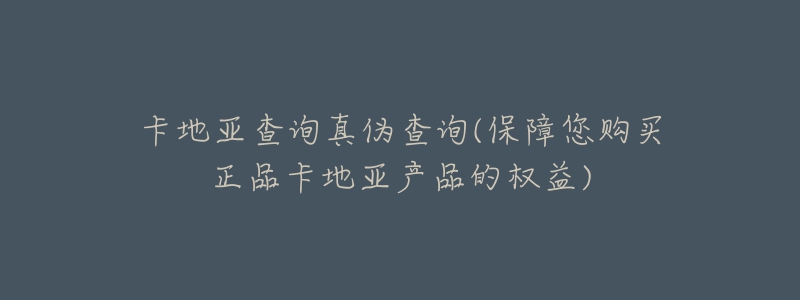 卡地亚查询真伪查询(保障您购买正品卡地亚产品的权益)